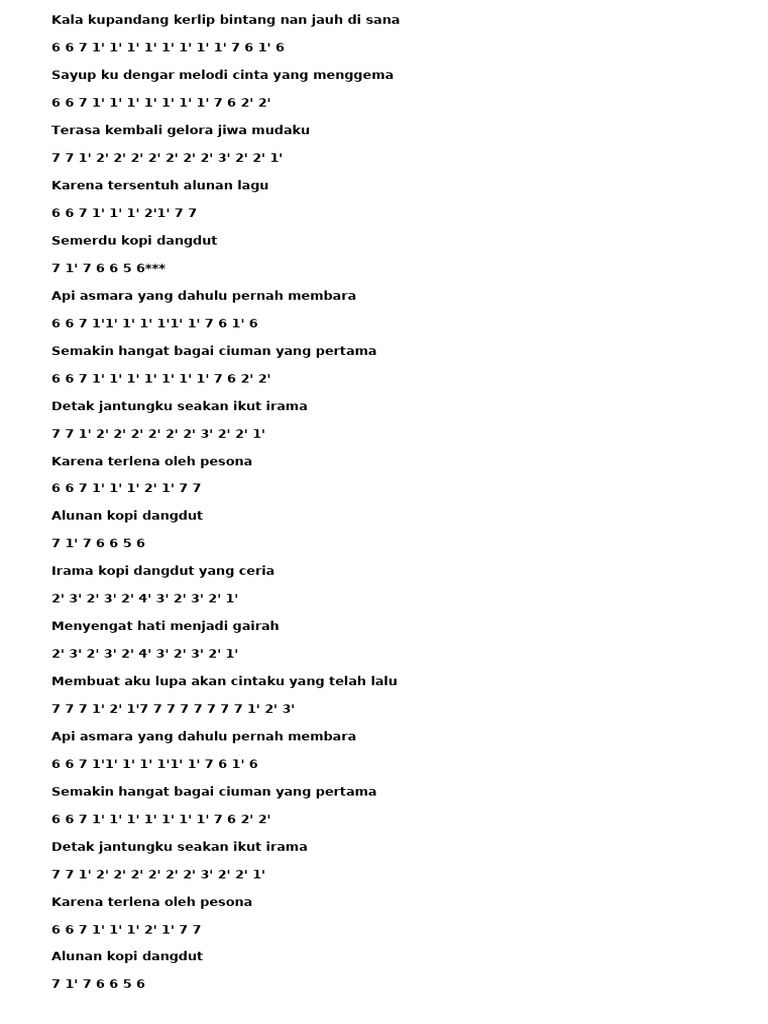 Kala kupandang kerlip bintang nan jauh di sana

6 6 7 1' 1' 1' 1' 1' 1' 1' 1' 7 6 1' 6

Sayup ku dengar melodi cinta yang menggema

6 6 7 1' 1' 1' 1' 1' 1' 1' 7 6 2' 2'

Terasa kembali gelora jiwa mudaku

7 7 1' 2' 2' 2' 2' 2' 2' 2' 3' 2' 2' 1'

Karena tersentuh alunan lagu

6 6 7 1' 1' 1' 2'1' 7 7

Semerdu kopi dangdut

7 1' 7 6 6 5 6***

Api asmara yang dahulu pernah membara

6 6 7 1'1' 1' 1' 1'1' 1' 7 6 1' 6

Semakin hangat bagai ciuman yang pertama

6 6 7 1' 1' 1' 1' 1' 1' 1' 7 6 2' 2'

Detak jantungku seakan ikut irama

7 7 1' 2' 2' 2' 2' 2' 2' 3' 2' 2' 1'

Karena terlena oleh pesona

6 6 7 1' 1' 1' 2' 1' 7 7

Alunan kopi dangdut

7 1' 7 6 6 5 6

Irama kopi dangdut yang ceria

2' 3' 2' 3' 2' 4' 3' 2' 3' 2' 1'

Menyengat hati menjadi gairah

2' 3' 2' 3' 2' 4' 3' 2' 3' 2' 1'

Membuat aku lupa akan cintaku yang telah lalu

7 7 7 1' 2' 1'7 7 7 7 7 7 7 7 1' 2' 3'

Api asmara yang dahulu pernah membara

6 6 7 1'1' 1' 1' 1'1' 1' 7 6 1' 6

Semakin hangat bagai ciuman yang pertama

6 6 7 1' 1' 1' 1' 1' 1' 1' 7 6 2' 2'

Detak jantungku seakan ikut irama

7 7 1' 2' 2' 2' 2' 2' 2' 3' 2' 2' 1'

Karena terlena oleh pesona

6 6 7 1' 1' 1' 2' 1' 7 7

Alunan kopi dangdut

7 1' 7 6 6 5 6